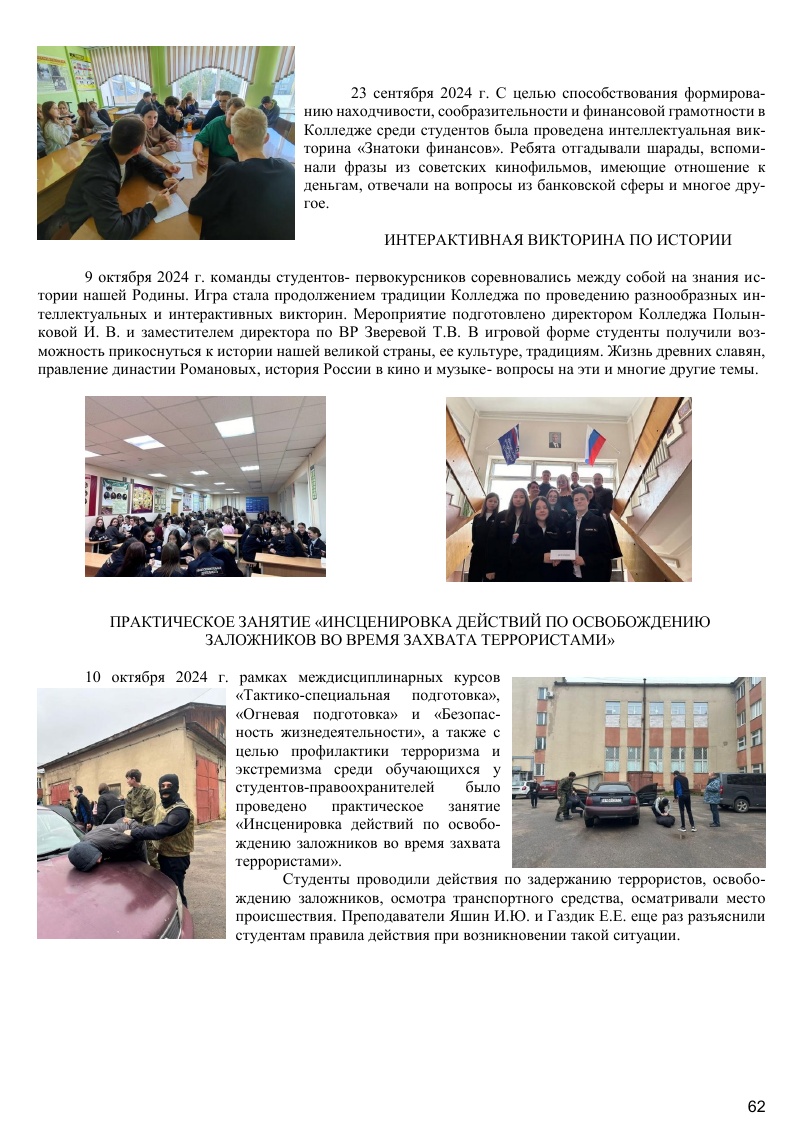 23 сентября 2024 г. С целью способствования формированию находчивости, сообразительности и финансовой грамотности в Колледже среди студентов была проведена интеллектуальная викторина «Знатоки финансов». Ребята отгадывали шарады, вспоминали фразы из советских кинофильмов, имеющие отношение к деньгам, отвечали на вопросы из банковской сферы и многое другое.

ИНТЕРАКТИВНАЯ ВИКТОРИНА ПО ИСТОРИИ

9 октября 2024 г. команды студентов- первокурсников соревновались между собой на знания истории нашей Родины. Игра стала продолжением традиции Колледжа по проведению разнообразных интеллектуальных и интерактивных викторин. Мероприятие подготовлено директором Колледжа Полынковой И. В. и заместителем директора по ВР Зверевой Т.В. В игровой форме студенты получили возможность прикоснуться к истории нашей великой страны, ее культуре, традициям. Жизнь древних славян, правление династии Романовых, история России в кино и музыке- вопросы на эти и многие другие темы.

ПРАКТИЧЕСКОЕ ЗАНЯТИЕ «ИНСЦЕНИРОВКА ДЕЙСТВИЙ ПО ОСВОБОЖДЕНИЮ ЗАЛОЖНИКОВ ВО ВРЕМЯ ЗАХВАТА ТЕРРОРИСТАМИ»

10 октября 2024 г. рамках междисциплинарных курсов «Тактико-специальная подготовка», «Огневая подготовка» и «Безопасность жизнедеятельности», а также с целью профилактики терроризма и экстремизма среди обучающихся у студентов-правоохранителей было проведено практическое занятие «Инсценировка действий по освобождению заложников во время захвата террористами».

Студенты проводили действия по задержанию террористов, освобождению заложников, осмотра транспортного средства, осматривали место происшествия. Преподаватели Яшин И.Ю. и Газдик Е.Е. еще раз разъяснили студентам правила действия при возникновении такой ситуации.

62